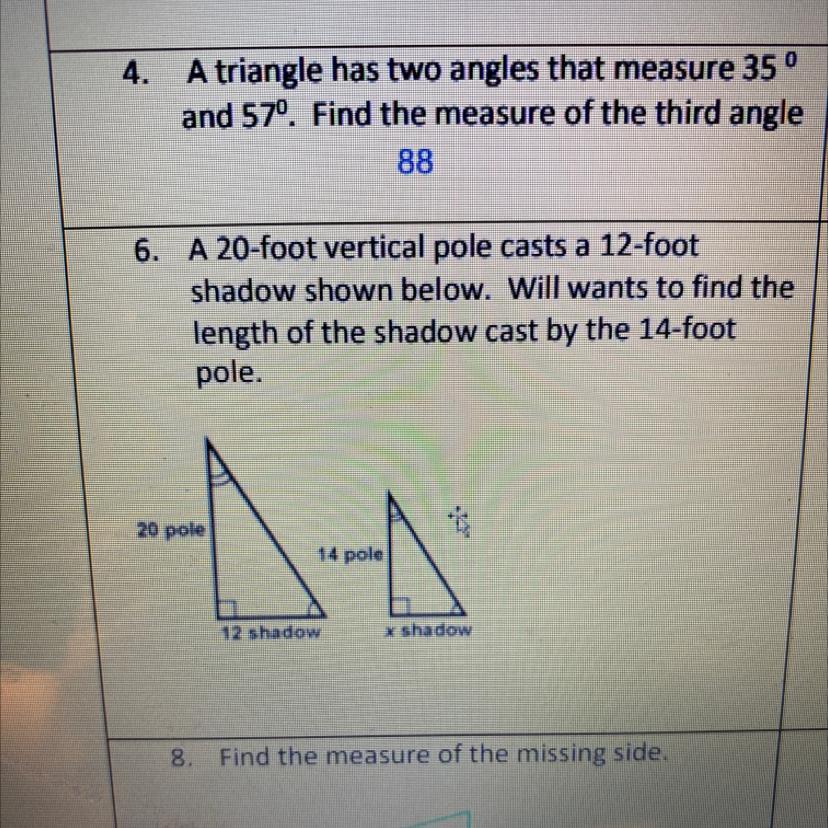 4. A triangle has two angles that measure $35^0$ and $57^0$. Find the measure of the third angle

88

6. A 20-foot vertical pole casts a 12-foot shadow shown below. Will wants to find the length of the shadow cast by the 14-foot pole.

20 pole

12 shadow

14 pole

x shadow

8. Find the measure of the missing side.